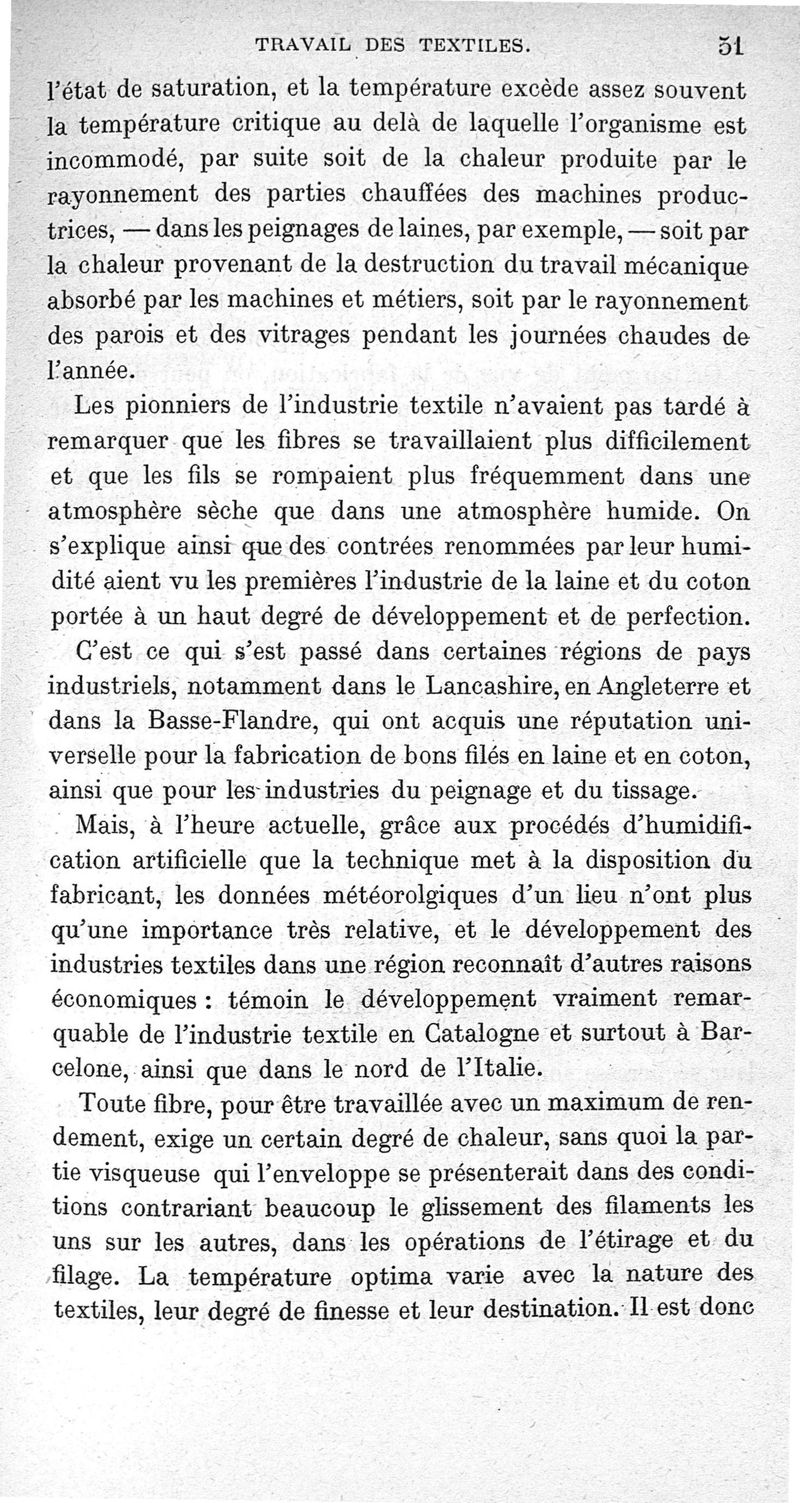 TRAVAIL DES TEXTILES. 51

l'état de saturation, et la température excède assez souvent la température critique au delà de laquelle l'organisme est incommodé, par suite soit de la chaleur produite par le rayonnement des parties chauffées des machines productrices, — dans les peignages de laines, par exemple, — soit par la chaleur provenant de la destruction du travail mécanique absorbé par les machines et métiers, soit par le rayonnement des parois et des vitrages pendant les journées chaudes de l'année.

Les pionniers de l'industrie textile n'avaient pas tardé à remarquer que les fibres se travaillaient plus difficilement et que les fils se rompaient plus fréquemment dans une atmosphère sèche que dans une atmosphère humide. On s'explique ainsi que des contrées renommées par leur humidité aient vu les premières l'industrie de la laine et du coton portée à un haut degré de développement et de perfection. C'est ce qui s'est passé dans certaines régions de pays industriels, notamment dans le Lancashire, en Angleterre et dans la Basse-Flandre, qui ont acquis une réputation universelle pour la fabrication de bons filés en laine et en coton, ainsi que pour les industries du peignage et du tissage.

Mais, à l'heure actuelle, grâce aux procédés d'humidification artificielle que la technique met à la disposition du fabricant, les données météorolgiques d'un lieu n'ont plus qu'une importance très relative, et le développement des industries textiles dans une région reconnaît d'autres raisons économiques : témoin le développement vraiment remarquable de l'industrie textile en Catalogne et surtout à Barcelone, ainsi que dans le nord de l'Italie.

Toute fibre, pour être travaillée avec un maximum de rendement, exige un certain degré de chaleur, sans quoi la partie visqueuse qui l'enveloppe se présenterait dans des conditions contrariant beaucoup le glissement des filaments les uns sur les autres, dans les opérations de l'étirage et du filage. La température optima varie avec la nature des textiles, leur degré de finesse et leur destination. Il est donc